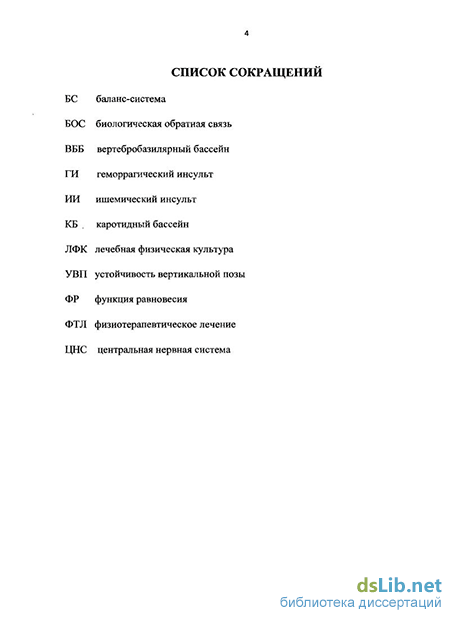 4

СПИСОК СОКРАЩЕНИЙ

БС баланс-система

БОС биологическая обратная связь

ВББ вертебробазилярный бассейн

ГИ геморрагический инсульт

ИИ ишемический инсульт

КБ каротидный бассейн

ЛФК лечебная физическая культура

УВП устойчивость вертикальной позы

ФР функция равновесия

ФТЛ физиотерапевтическое лечение

ЦНС центральная нервная система

dsLib.net
библиотека диссертаций